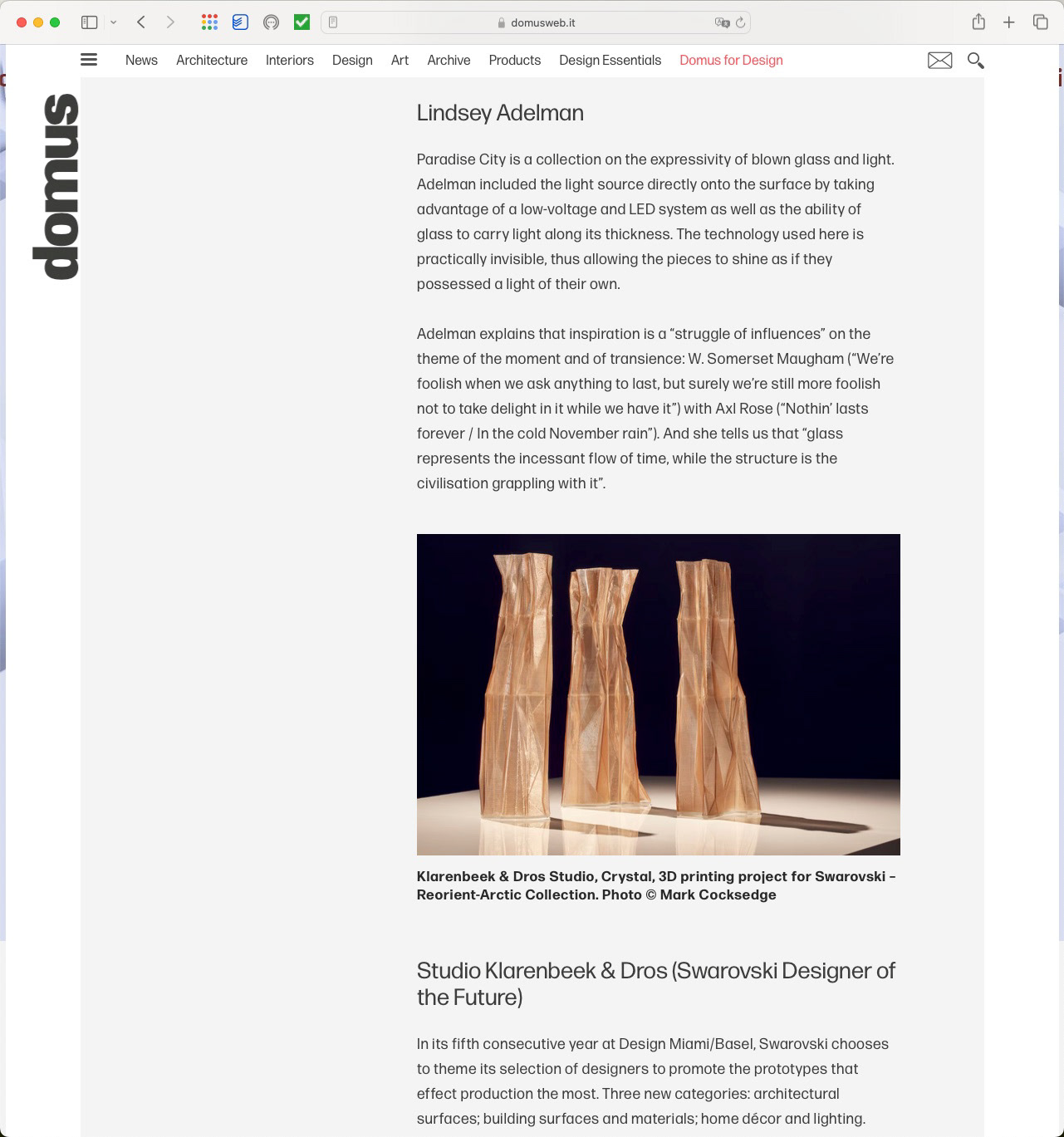 domusweb.it

News Architecture Interiors Design Art Archive Products Design Essentials Domus for Design

domus

Lindsey Adelman

Paradise City is a collection on the expressivity of blown glass and light. Adelman included the light source directly onto the surface by taking advantage of a low-voltage and LED system as well as the ability of glass to carry light along its thickness. The technology used here is practically invisible, thus allowing the pieces to shine as if they possessed a light of their own.

Adelman explains that inspiration is a “struggle of influences” on the theme of the moment and of transience: W. Somerset Maugham (“We’re foolish when we ask anything to last, but surely we’re still more foolish not to take delight in it while we have it”) with Axl Rose (“Nothin’ lasts forever / In the cold November rain”). And she tells us that “glass represents the incessant flow of time, while the structure is the civilisation grappling with it”.

Klarenbeek & Dros Studio, Crystal, 3D printing project for Swarovski – Reorient-Arctic Collection. Photo © Mark Cocksedge

Studio Klarenbeek & Dros (Swarovski Designer of the Future)

In its fifth consecutive year at Design Miami/Basel, Swarovski chooses to theme its selection of designers to promote the prototypes that effect production the most. Three new categories: architectural surfaces; building surfaces and materials; home décor and lighting.